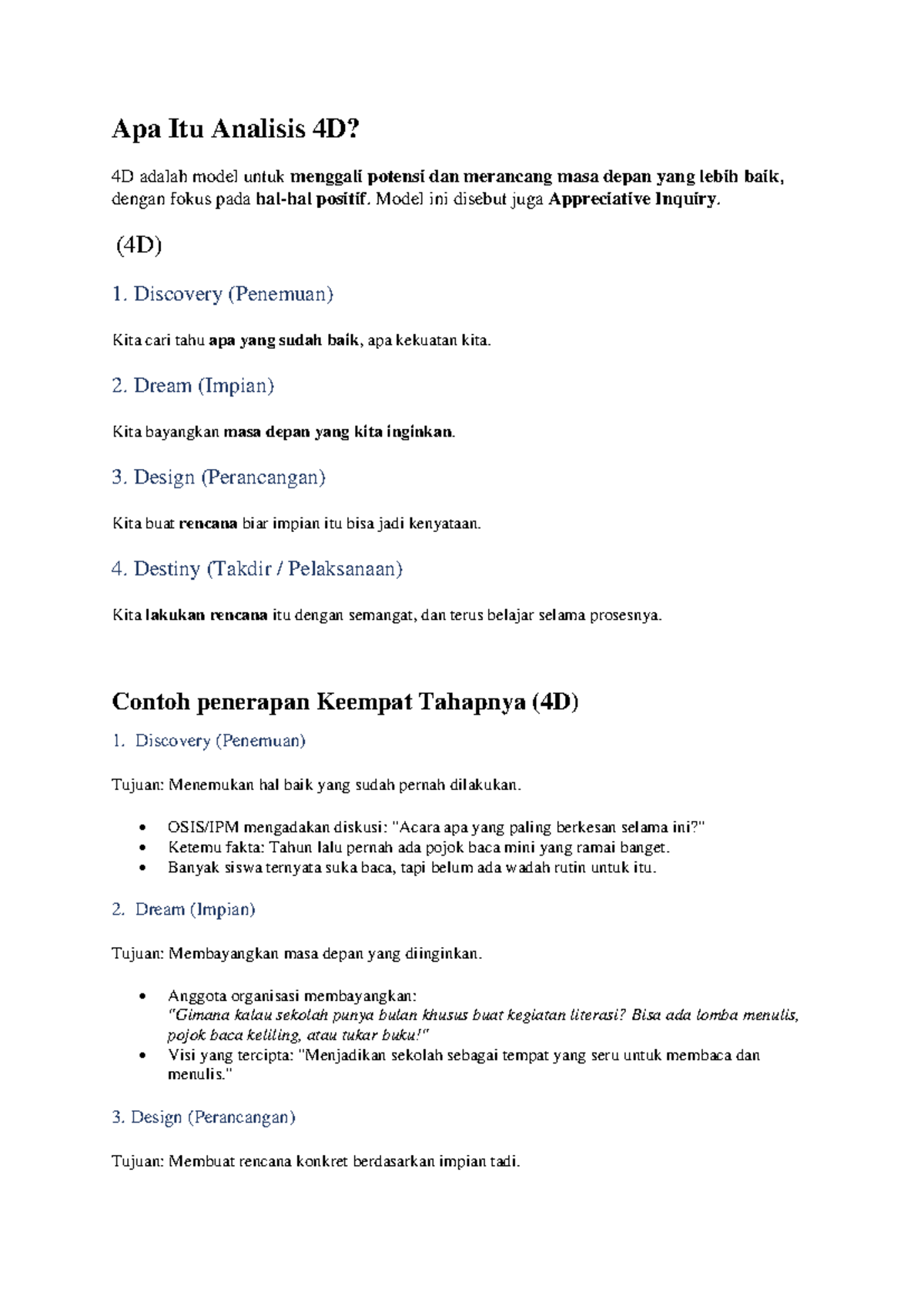 Apa Itu Analisis 4D?

4D adalah model untuk menggali potensi dan merancang masa depan yang lebih baik, dengan fokus pada hal-hal positif. Model ini disebut juga Appreciative Inquiry.

(4D)

1. Discovery (Penemuan)

Kita cari tahu apa yang sudah baik, apa kekuatan kita.

2. Dream (Impian)

Kita bayangkan masa depan yang kita inginkan.

3. Design (Perancangan)

Kita buat rencana biar impian itu bisa jadi kenyataan.

4. Destiny (Takdir / Pelaksanaan)

Kita lakukan rencana itu dengan semangat, dan terus belajar selama prosesnya.

Contoh penerapan Keempat Tahapnya (4D)

1. Discovery (Penemuan)

Tujuan: Menemukan hal baik yang sudah pernah dilakukan.

• OSIS/IPM mengadakan diskusi: "Acara apa yang paling berkesan selama ini?"
• Ketemu fakta: Tahun lalu pernah ada pojok baca mini yang ramai banget.
• Banyak siswa ternyata suka baca, tapi belum ada wadah rutin untuk itu.

2. Dream (Impian)

Tujuan: Membayangkan masa depan yang diinginkan.

• Anggota organisasi membayangkan:
"Gimana kalau sekolah punya bulan khusus buat kegiatan literasi? Bisa ada lomba menulis, pojok baca keliling, atau tukar buku!"
• Visi yang tercipta: "Menjadikan sekolah sebagai tempat yang seru untuk membaca dan menulis."

3. Design (Perancangan)

Tujuan: Membuat rencana konkret berdasarkan impian tadi.